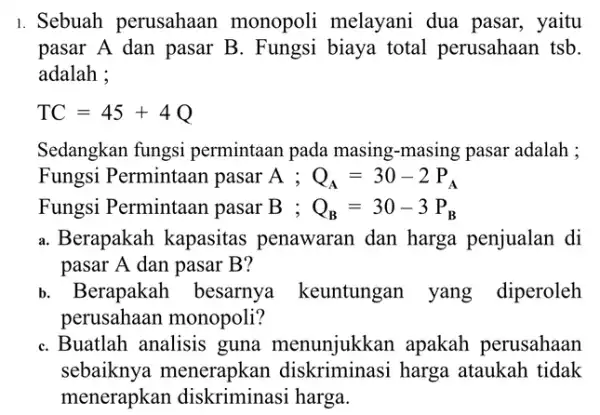 1. Sebuah perusahaan monopoli melayani dua pasar, yaitu pasar A dan pasar B. Fungsi biaya total perusahaan tsb. adalah ;

$TC = 45 + 4Q$

Sedangkan fungsi permintaan pada masing-masing pasar adalah ;
Fungsi Permintaan pasar A ; $Q_A = 30 - 2P_A$
Fungsi Permintaan pasar B ; $Q_B = 30 - 3P_B$

a. Berapakah kapasitas penawaran dan harga penjualan di pasar A dan pasar B?
b. Berapakah besarnya keuntungan yang diperoleh perusahaan monopoli?
c. Buatlah analisis guna menunjukkan apakah perusahaan sebaiknya menerapkan diskriminasi harga ataukah tidak menerapkan diskriminasi harga.